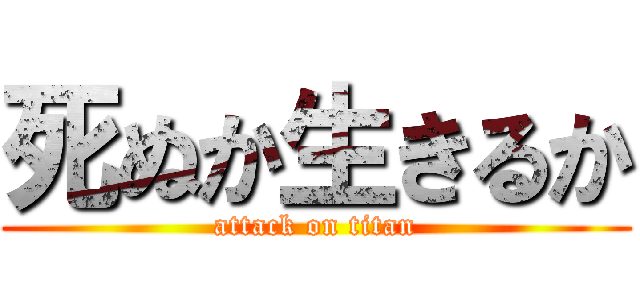 死ぬか生きるか
attack on titan